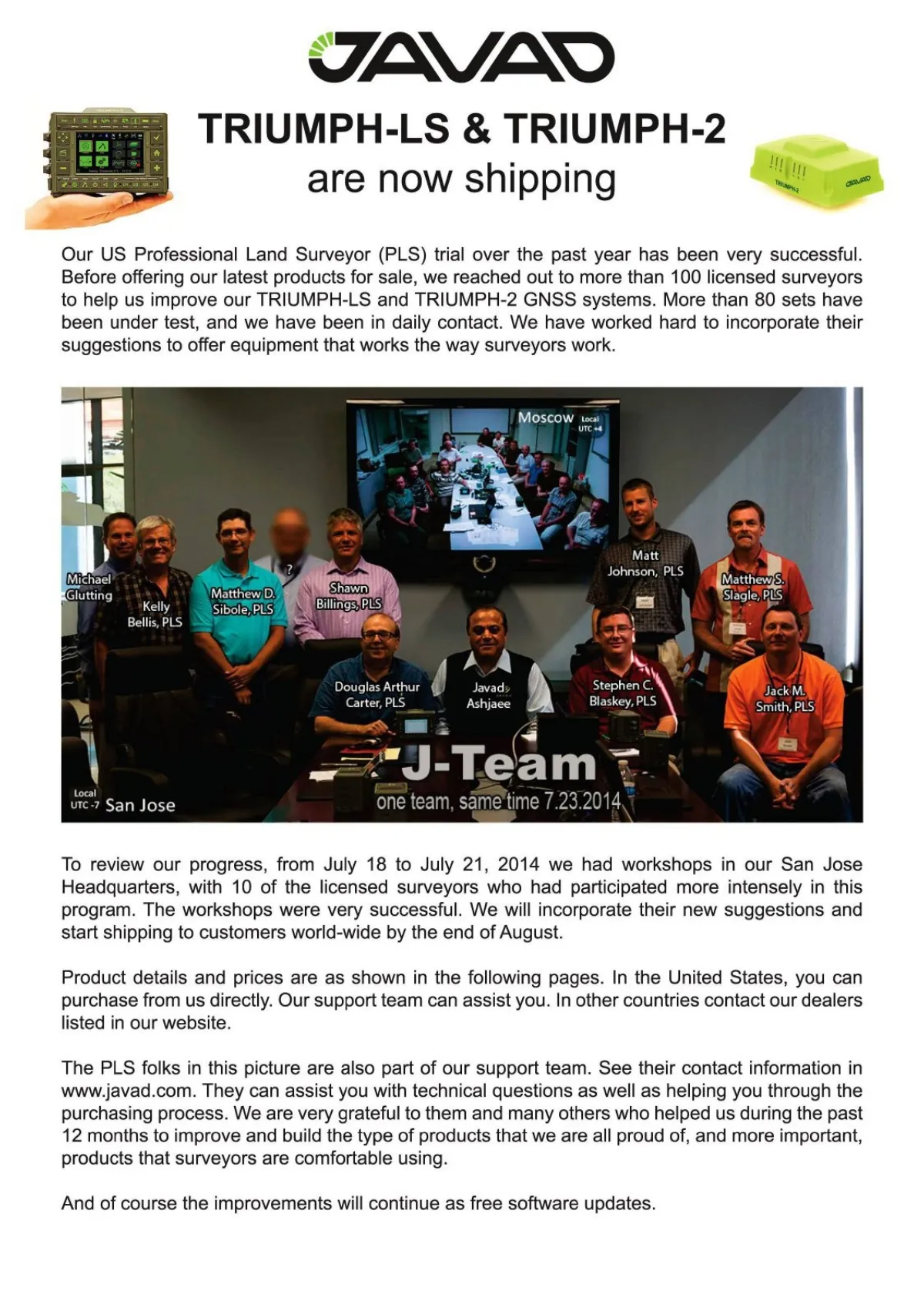 JAVAD

TRIUMPH-LS & TRIUMPH-2
are now shipping

TRIUMPH-2 JAVAD

Our US Professional Land Surveyor (PLS) trial over the past year has been very successful. Before offering our latest products for sale, we reached out to more than 100 licensed surveyors to help us improve our TRIUMPH-LS and TRIUMPH-2 GNSS systems. More than 80 sets have been under test, and we have been in daily contact. We have worked hard to incorporate their suggestions to offer equipment that works the way surveyors work.

Moscow Local UTC +4

Michael Glutting

Kelly Bellis, PLS

Matthew D. Sibole, PLS

?

Shawn Billings, PLS

Matt Johnson, PLS

Matthew S. Slagle, PLS

Douglas Arthur Carter, PLS

Javad Ashjaee

Stephen C. Blaskey, PLS

Jack M. Smith, PLS

J-Team
one team, same time 7.23.2014

Local UTC -7 San Jose

To review our progress, from July 18 to July 21, 2014 we had workshops in our San Jose Headquarters, with 10 of the licensed surveyors who had participated more intensely in this program. The workshops were very successful. We will incorporate their new suggestions and start shipping to customers world-wide by the end of August.

Product details and prices are as shown in the following pages. In the United States, you can purchase from us directly. Our support team can assist you. In other countries contact our dealers listed in our website.

The PLS folks in this picture are also part of our support team. See their contact information in www.javad.com. They can assist you with technical questions as well as helping you through the purchasing process. We are very grateful to them and many others who helped us during the past 12 months to improve and build the type of products that we are all proud of, and more important, products that surveyors are comfortable using.

And of course the improvements will continue as free software updates.